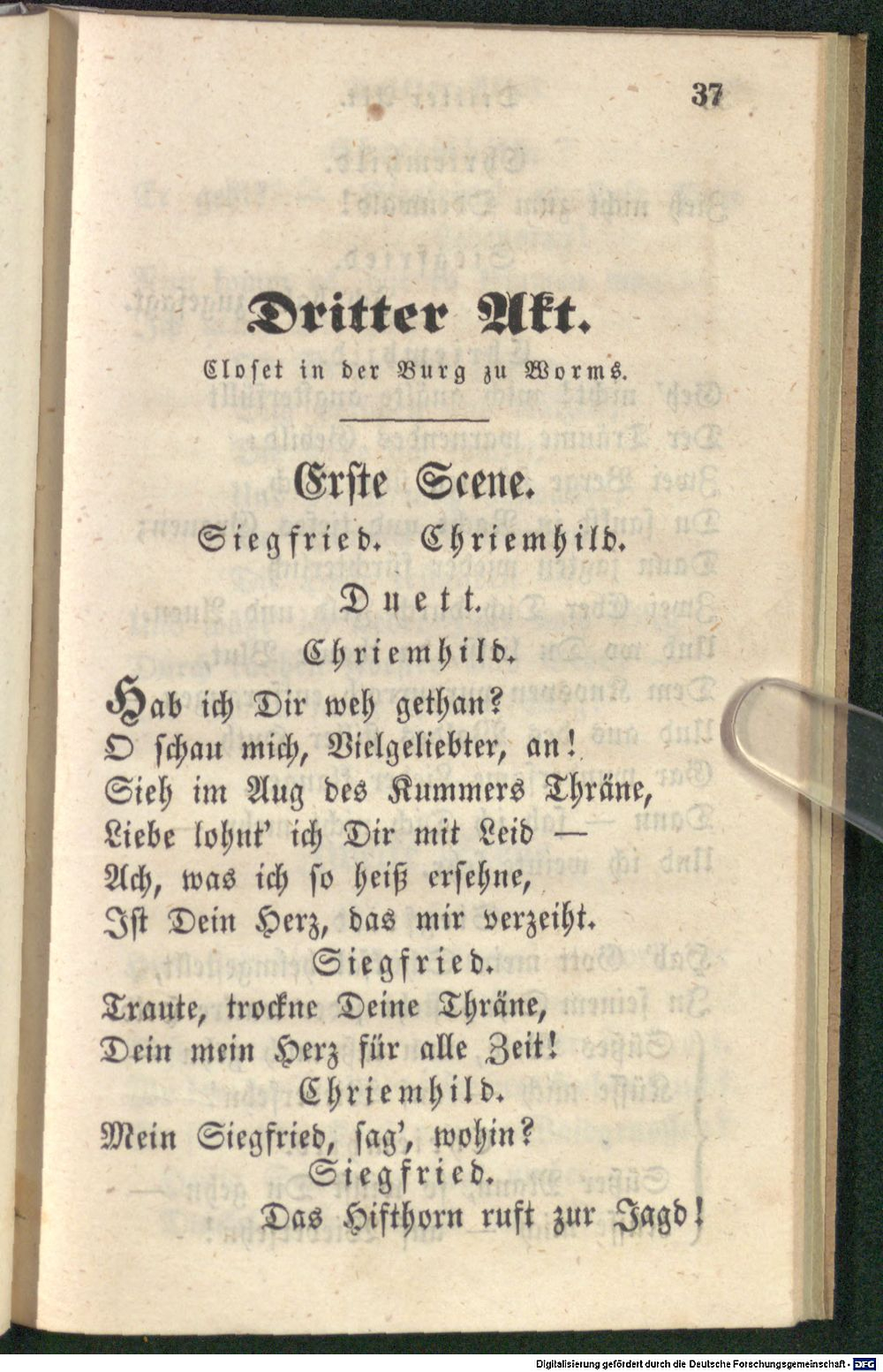 37

Dritter Akt.

Closet in der Burg zu Worms.

Erste Scene.

Siegfried. Chriemhild.

Duett.

Chriemhild.

Hab ich Dir weh gethan?
O schau mich, Vielgeliebter, an!
Sieh im Aug des Kummers Thräne,
Liebe lohnt' ich Dir mit Leid —
Ach, was ich so heiß ersehne,
Ist Dein Herz, das mir verzeiht.

Siegfried.

Traute, trockne Deine Thräne,
Dein mein Herz für alle Zeit!

Chriemhild.

Mein Siegfried, sag', wohin?

Siegfried.

Das Hifthorn ruft zur Jagd!

Digitalisierung gefördert durch die Deutsche Forschungsgemeinschaft - DFG